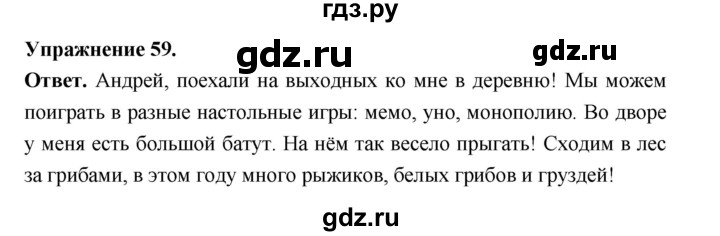 гдз.ру

Упражнение 59. gdz.ru gdz.ru

Ответ. Андрей, поехали на выходных ко мне в деревню! Мы можем поиграть в разные настольные игры: мемо, уно, монополию. Во дворе у меня есть большой батут. На нём так весело прыгать! Сходим в лес за грибами, в этом году много рыжиков, белых грибов и груздей!

gdz.ru